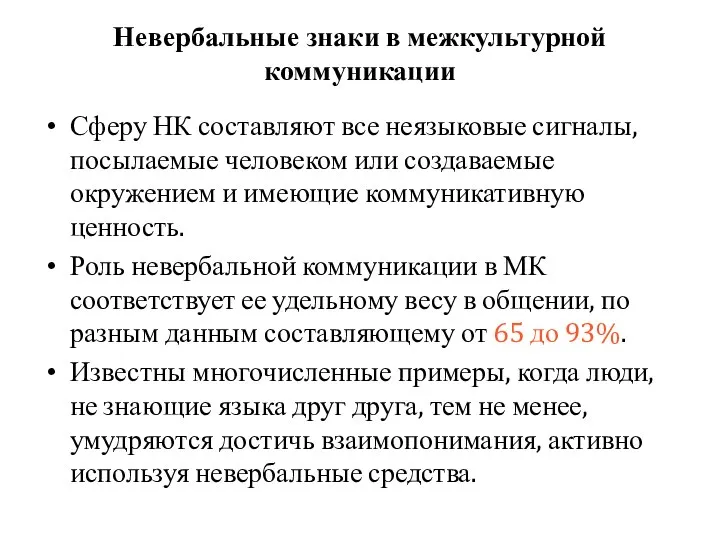 Невербальные знаки в межкультурной коммуникации

• Сферу НК составляют все неязыковые сигналы, посылаемые человеком или создаваемые окружением и имеющие коммуникативную ценность.

• Роль невербальной коммуникации в МК соответствует ее удельному весу в общении, по разным данным составляющему от 65 до 93%.

• Известны многочисленные примеры, когда люди, не знающие языка друг друга, тем не менее, умудряются достичь взаимопонимания, активно используя невербальные средства.